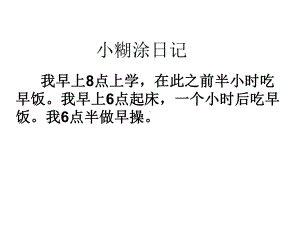 小糊涂日记

我早上8点上学，在此之前半小时吃早饭。我早上6点起床，一个小时后吃早饭。我6点半做早操。